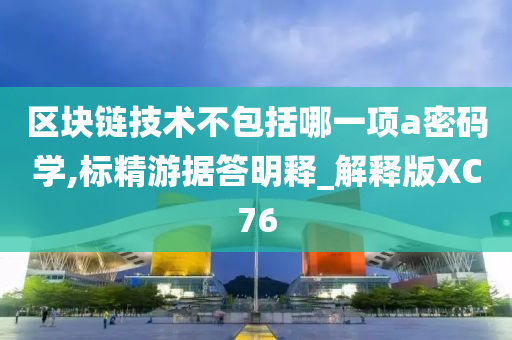 区块链技术不包括哪一项a密码学,标精游据答明释_解释版XC76